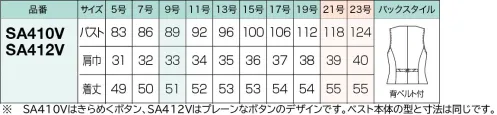 | 品番 | サイズ | 5号 | 7号 | 9号 | 11号 | 13号 | 15号 | 17号 | 19号 | 21号 | 23号 | バックスタイル |
|---|---|---|---|---|---|---|---|---|---|---|---|---|
| SA410V SA412V | バスト | 83 | 86 | 89 | 92 | 96 | 100 | 106 | 112 | 118 | 124 | 背ベルト付 |
| | 肩巾 | 31 | 32 | 33 | 34 | 35 | 36 | 37 | 38 | 39 | 40 | |
| | 着丈 | 49 | 50 | 51 | 52 | 53 | 53 | 54 | 54 | 55 | 55 | |

※ SA410Vはきらめくボタン、SA412Vはプレーンなボタンのデザインです。ベスト本体の型と寸法は同じです。